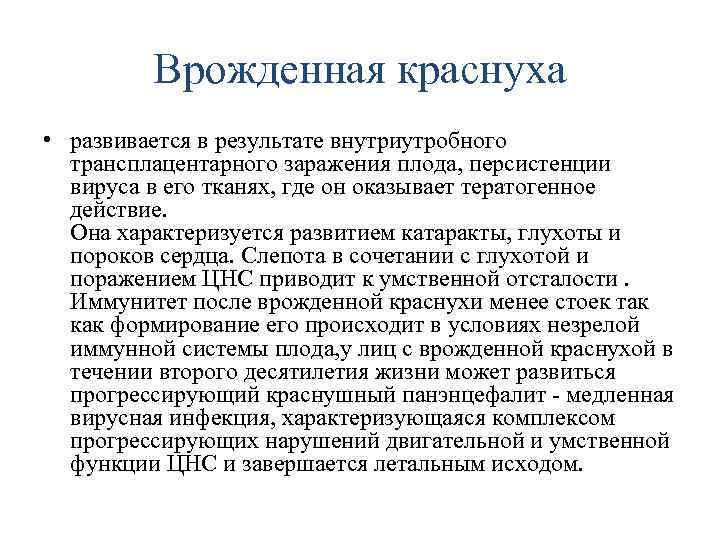 Врожденная краснуха

• развивается в результате внутриутробного трансплацентарного заражения плода, персистенции вируса в его тканях, где он оказывает тератогенное действие.
Она характеризуется развитием катаракты, глухоты и пороков сердца. Слепота в сочетании с глухотой и поражением ЦНС приводит к умственной отсталости . Иммунитет после врожденной краснухи менее стоек так как формирование его происходит в условиях незрелой иммунной системы плода,у лиц с врожденной краснухой в течении второго десятилетия жизни может развиться прогрессирующий краснушный панэнцефалит - медленная вирусная инфекция, характеризующаяся комплексом прогрессирующих нарушений двигательной и умственной функции ЦНС и завершается летальным исходом.